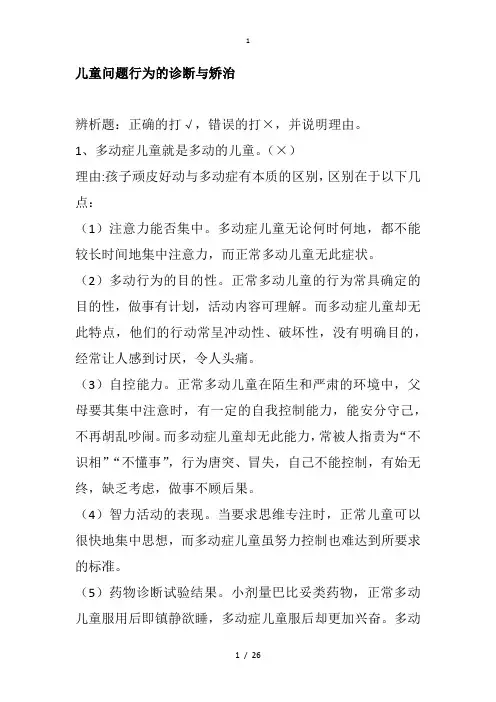 1

儿童问题行为的诊断与矫治

辨析题：正确的打√，错误的打×，并说明理由。

1、多动症儿童就是多动的儿童。（×）

理由:孩子顽皮好动与多动症有本质的区别，区别在于以下几点：

（1）注意力能否集中。多动症儿童无论何时何地，都不能较长时间地集中注意力，而正常多动儿童无此症状。

（2）多动行为的目的性。正常多动儿童的行为常具确定的目的性，做事有计划，活动内容可理解。而多动症儿童却无此特点，他们的行动常呈冲动性、破坏性，没有明确目的，经常让人感到讨厌，令人头痛。

（3）自控能力。正常多动儿童在陌生和严肃的环境中，父母要其集中注意时，有一定的自我控制能力，能安分守己，不再胡乱吵闹。而多动症儿童却无此能力，常被人指责为“不识相”“不懂事”，行为唐突、冒失，自己不能控制，有始无终，缺乏考虑，做事不顾后果。

（4）智力活动的表现。当要求思维专注时，正常儿童可以很快地集中思想，而多动症儿童虽努力控制也难达到所要求的标准。

（5）药物诊断试验结果。小剂量巴比妥类药物，正常多动儿童服用后即镇静欲睡，多动症儿童服后却更加兴奋。多动

1 / 26